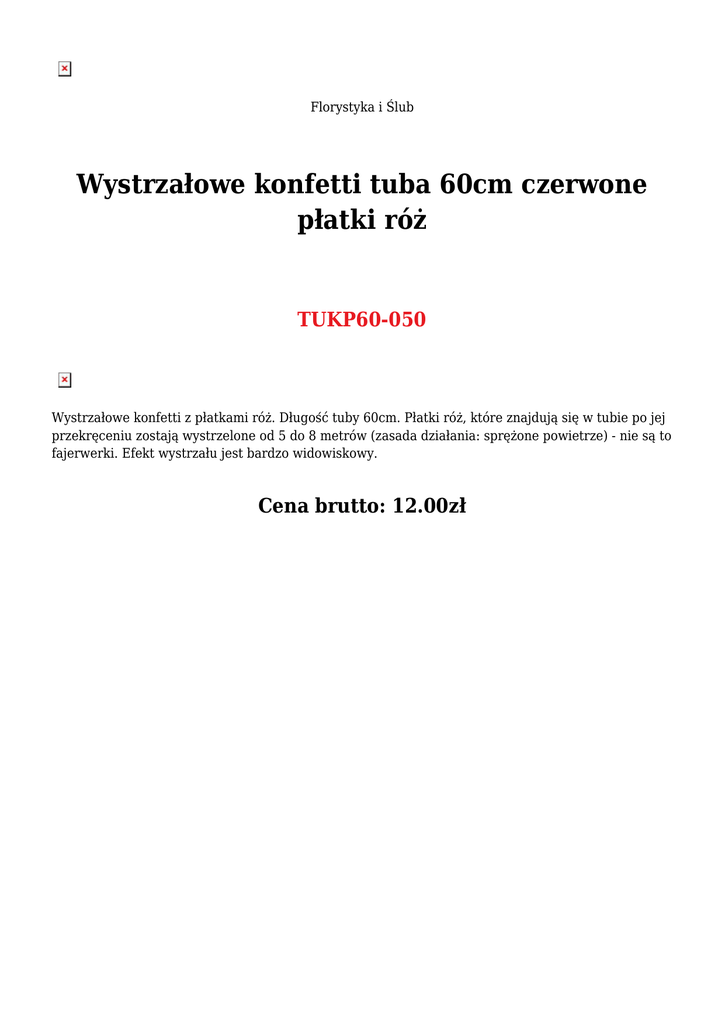 Florystyka i Ślub

Wystrzałowe konfetti tuba 60cm czerwone płatki róż

TUKP60-050

Wystrzałowe konfetti z płatkami róż. Długość tuby 60cm. Płatki róż, które znajdują się w tubie po jej przekręceniu zostają wystrzelone od 5 do 8 metrów (zasada działania: sprężone powietrze) - nie są to fajerwerki. Efekt wystrzału jest bardzo widowiskowy.

Cena brutto: 12.00zł